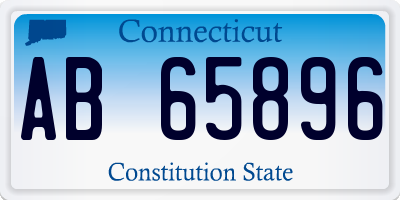 Connecticut

AB 65896

Constitution State